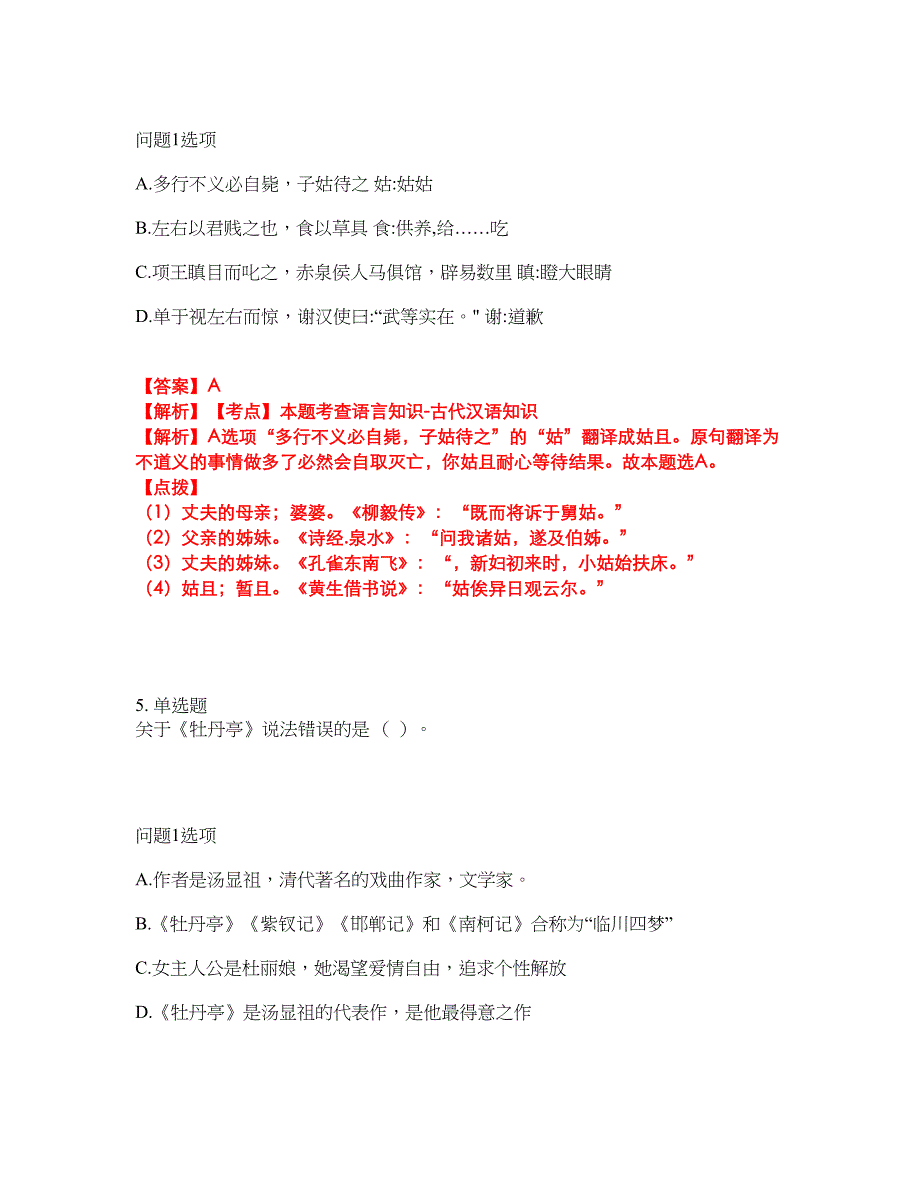 问题1选项

A.多行不义必自毙，子姑待之 姑:姑姑

B.左右以君贱之也，食以草具 食:供养,给……吃

C.项王瞋目而叱之，赤泉侯人马俱馆，辟易数里 瞋:瞪大眼睛

D.单于视左右而惊，谢汉使曰:“武等实在。" 谢:道歉

【答案】A
【解析】【考点】本题考查语言知识-古代汉语知识
【解析】A选项“多行不义必自毙，子姑待之”的“姑”翻译成姑且。原句翻译为不道义的事情做多了必然会自取灭亡，你姑且耐心等待结果。故本题选A。
【点拨】
（1）丈夫的母亲；婆婆。《柳毅传》：“既而将诉于舅姑。”
（2）父亲的姊妹。《诗经.泉水》：“问我诸姑，遂及伯姊。”
（3）丈夫的姊妹。《孔雀东南飞》：“，新妇初来时，小姑始扶床。”
（4）姑且；暂且。《黄生借书说》：“姑俟异日观云尔。”

5. 单选题
关于《牡丹亭》说法错误的是（ ）。

问题1选项

A.作者是汤显祖，清代著名的戏曲作家，文学家。

B.《牡丹亭》《紫钗记》《邯郸记》和《南柯记》合称为“临川四梦”

C.女主人公是杜丽娘，她渴望爱情自由，追求个性解放

D.《牡丹亭》是汤显祖的代表作，是他最得意之作